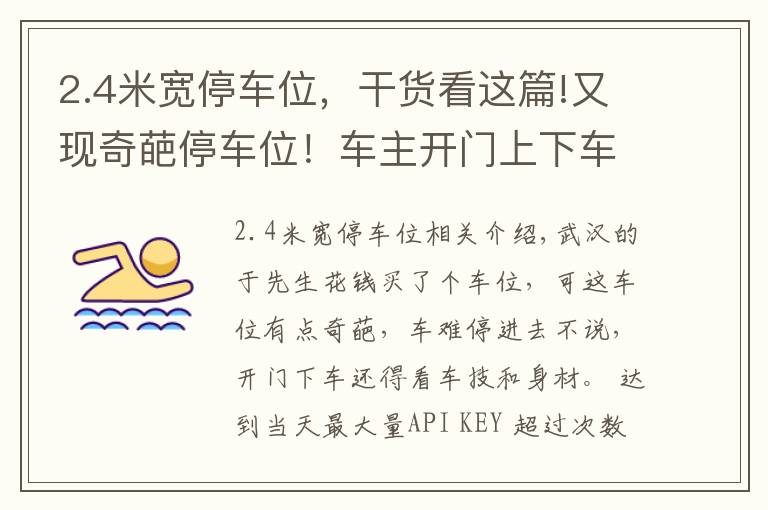 2.4米宽停车位，干货看这篇!又现奇葩停车位！车主开门上下车

2.4米宽停车位相关介绍，武汉的于先生花钱买了个车位，可这车位有点奇葩，车难停进去不说，开门下车还得看车技和身材。 达到当天最大量API KEY 超过次数